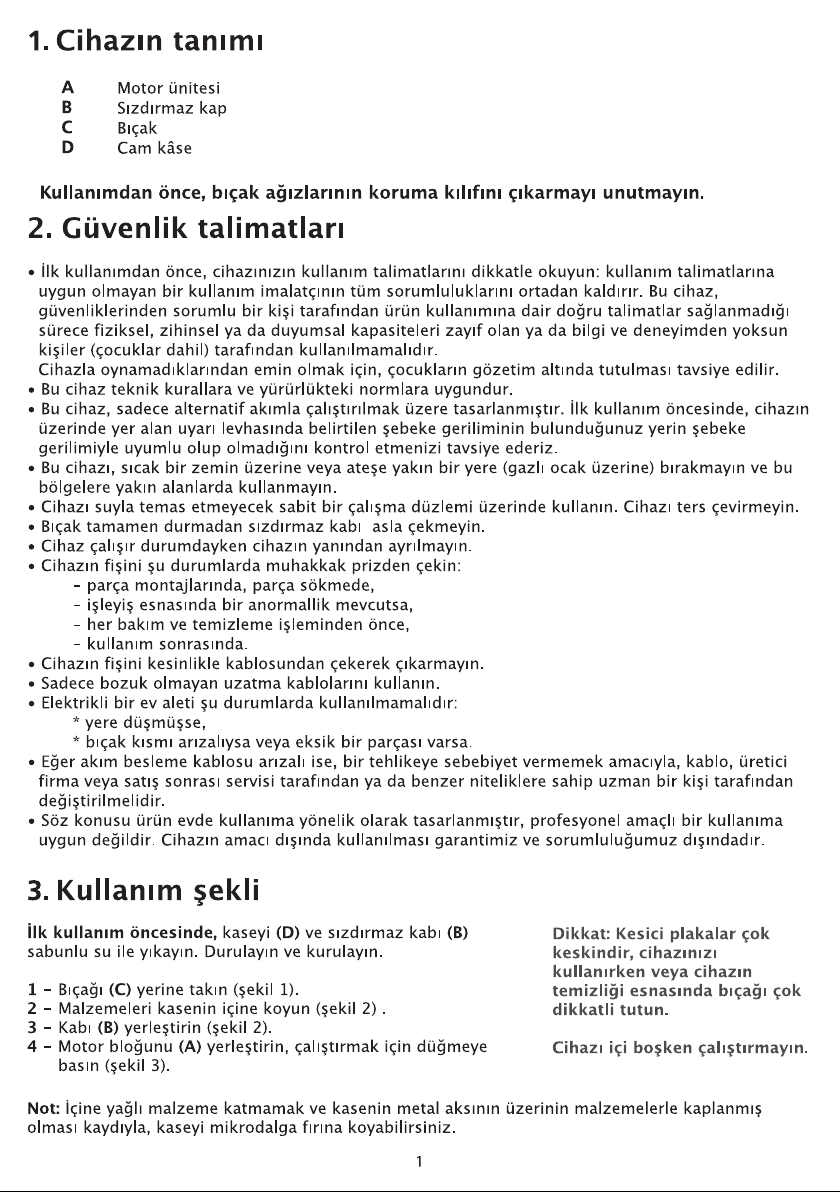 1. Cihazın tanımı

A Motor ünitesi
B Sızdırmaz kap
C Bıçak
D Cam kâse

Kullanımdan önce, bıçak ağızlarının koruma kılıfını çıkarmayı unutmayın.

2. Güvenlik talimatları

• İlk kullanımdan önce, cihazınızın kullanım talimatlarını dikkatle okuyun: kullanım talimatlarına uygun olmayan bir kullanım imalatçının tüm sorumluluklarını ortadan kaldırır. Bu cihaz, güvenliklerinden sorumlu bir kişi tarafından ürün kullanımına dair doğru talimatlar sağlanmadığı sürece fiziksel, zihinsel ya da duyumsal kapasiteleri zayıf olan ya da bilgi ve deneyimden yoksun kişiler (çocuklar dahil) tarafından kullanılmamalıdır.
Cihazla oynamadıklarından emin olmak için, çocukların gözetim altında tutulması tavsiye edilir.
• Bu cihaz teknik kurallara ve yürürlükteki normlara uygundur.
• Bu cihaz, sadece alternatif akımla çalıştırılmak üzere tasarlanmıştır. İlk kullanım öncesinde, cihazın üzerinde yer alan uyarı levhasında belirtilen şebeke geriliminin bulunduğunuz yerin şebeke gerilimiyle uyumlu olup olmadığını kontrol etmenizi tavsiye ederiz.
• Bu cihazı, sıcak bir zemin üzerine veya ateşe yakın bir yere (gazlı ocak üzerine) bırakmayın ve bu bölgelere yakın alanlarda kullanmayın.
• Cihazı suyla temas etmeyecek sabit bir çalışma düzlemi üzerinde kullanın. Cihazı ters çevirmeyin.
• Bıçak tamamen durmadan sızdırmaz kabı asla çekmeyin.
• Cihaz çalışır durumdayken cihazın yanından ayrılmayın.
• Cihazın fişini şu durumlarda muhakkak prizden çekin:
- parça montajlarında, parça sökmede,
- işleyiş esnasında bir anormallik mevcutsa,
- her bakım ve temizleme işleminden önce,
- kullanım sonrasında.
• Cihazın fişini kesinlikle kablosundan çekerek çıkarmayın.
• Sadece bozuk olmayan uzatma kablolarını kullanın.
• Elektrikli bir ev aleti şu durumlarda kullanılmamalıdır:
* yere düşmüşse,
* bıçak kısmı arızalıysa veya eksik bir parçası varsa.
• Eğer akım besleme kablosu arızalı ise, bir tehlikeye sebebiyet vermemek amacıyla, kablo, üretici firma veya satış sonrası servisi tarafından ya da benzer niteliklere sahip uzman bir kişi tarafından değiştirilmelidir.
• Söz konusu ürün evde kullanıma yönelik olarak tasarlanmıştır, profesyonel amaçlı bir kullanıma uygun değildir. Cihazın amacı dışında kullanılması garantimiz ve sorumluluğumuz dışındadır.

3. Kullanım şekli

İlk kullanım öncesinde, kaseyi (D) ve sızdırmaz kabı (B) sabunlu su ile yıkayın. Durulayın ve kurulayın.

1 - Bıçağı (C) yerine takın (şekil 1).
2 - Malzemeleri kasenin içine koyun (şekil 2) .
3 - Kabı (B) yerleştirin (şekil 2).
4 - Motor bloğunu (A) yerleştirin, çalıştırmak için düğmeye basın (şekil 3).

Dikkat: Kesici plakalar çok keskindir, cihazınızı kullanırken veya cihazın temizliği esnasında bıçağı çok dikkatli tutun.

Cihazı içi boşken çalıştırmayın.

Not: İçine yağlı malzeme katmamak ve kasenin metal aksının üzerinin malzemelerle kaplanmış olması kaydıyla, kaseyi mikrodalga fırına koyabilirsiniz.

1